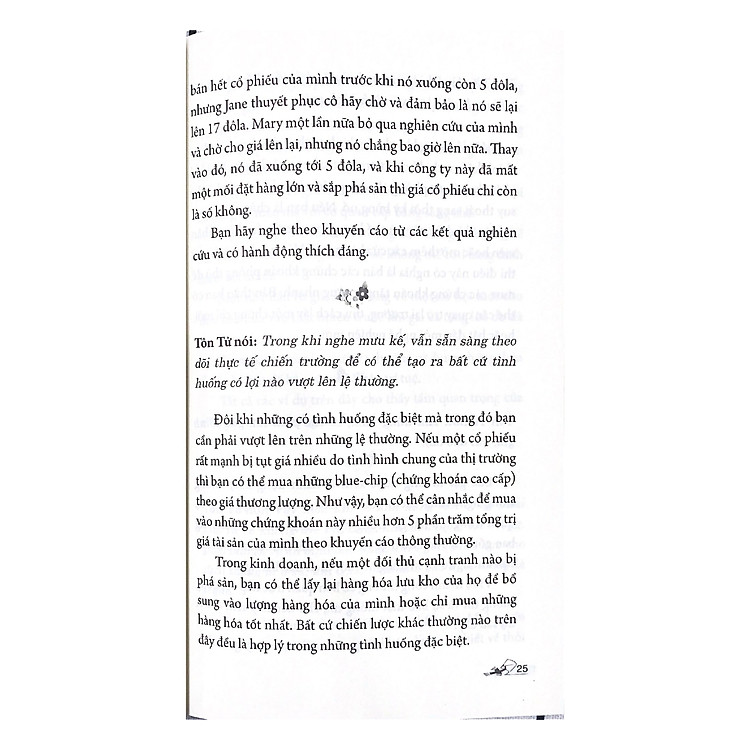 bán hết cổ phiếu của mình trước khi nó xuống còn 5 đôla, nhưng Jane thuyết phục cô hãy chờ và đảm bảo là nó sẽ lại lên 17 đôla. Mary một lần nữa bỏ qua nghiên cứu của mình và chờ cho giá lên lại, nhưng nó chẳng bao giờ lên nữa. Thay vào đó, nó đã xuống tới 5 đôla, và khi công ty này đã mất một mối đặt hàng lớn và sắp phá sản thì giá cổ phiếu chỉ còn là số không.

Bạn hãy nghe theo khuyến cáo từ các kết quả nghiên cứu và có hành động thích đáng.

Tôn Tử nói: Trong khi nghe mưu kế, vẫn sẵn sàng theo dõi thực tế chiến trường để có thể tạo ra bất cứ tình huống có lợi nào vượt lên lệ thường.

Đôi khi những có tình huống đặc biệt mà trong đó bạn cần phải vượt lên trên những lệ thường. Nếu một cổ phiếu rất mạnh bị tụt giá nhiều do tình hình chung của thị trường thì bạn có thể mua những blue-chip (chứng khoán cao cấp) theo giá thương lượng. Như vậy, bạn có thể cân nhắc để mua vào những chứng khoán này nhiều hơn 5 phần trăm tổng trị giá tài sản của mình theo khuyến cáo thông thường.

Trong kinh doanh, nếu một đối thủ cạnh tranh nào bị phá sản, bạn có thể lấy lại hàng hóa lưu kho của họ để bổ sung vào lượng hàng hóa của mình hoặc chỉ mua những hàng hóa tốt nhất. Bất cứ chiến lược khác thường nào trên đây đều là hợp lý trong những tình huống đặc biệt.

25